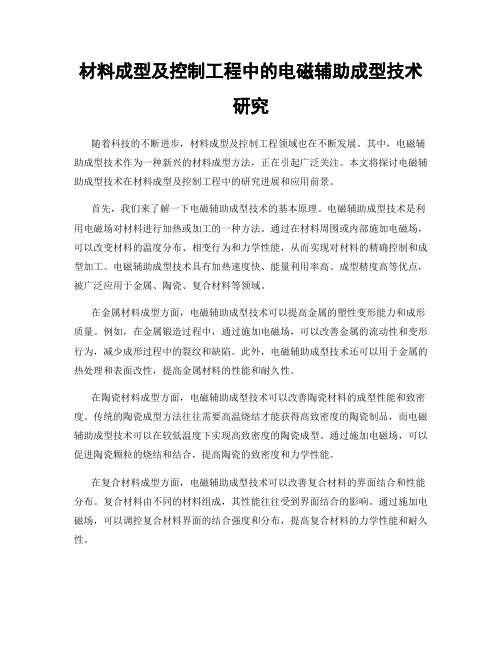 材料成型及控制工程中的电磁辅助成型技术研究

随着科技的不断进步，材料成型及控制工程领域也在不断发展。其中，电磁辅助成型技术作为一种新兴的材料成型方法，正在引起广泛关注。本文将探讨电磁辅助成型技术在材料成型及控制工程中的研究进展和应用前景。

首先，我们来了解一下电磁辅助成型技术的基本原理。电磁辅助成型技术是利用电磁场对材料进行加热或加工的一种方法。通过在材料周围或内部施加电磁场，可以改变材料的温度分布、相变行为和力学性能，从而实现对材料的精确控制和成型加工。电磁辅助成型技术具有加热速度快、能量利用率高、成型精度高等优点，被广泛应用于金属、陶瓷、复合材料等领域。

在金属材料成型方面，电磁辅助成型技术可以提高金属的塑性变形能力和成形质量。例如，在金属锻造过程中，通过施加电磁场，可以改善金属的流动性和变形行为，减少成形过程中的裂纹和缺陷。此外，电磁辅助成型技术还可以用于金属的热处理和表面改性，提高金属材料的性能和耐久性。

在陶瓷材料成型方面，电磁辅助成型技术可以改善陶瓷材料的成型性能和致密度。传统的陶瓷成型方法往往需要高温烧结才能获得高致密度的陶瓷制品，而电磁辅助成型技术可以在较低温度下实现高致密度的陶瓷成型。通过施加电磁场，可以促进陶瓷颗粒的烧结和结合，提高陶瓷的致密度和力学性能。

在复合材料成型方面，电磁辅助成型技术可以改善复合材料的界面结合和性能分布。复合材料由不同的材料组成，其性能往往受到界面结合的影响。通过施加电磁场，可以调控复合材料界面的结合强度和分布，提高复合材料的力学性能和耐久性。